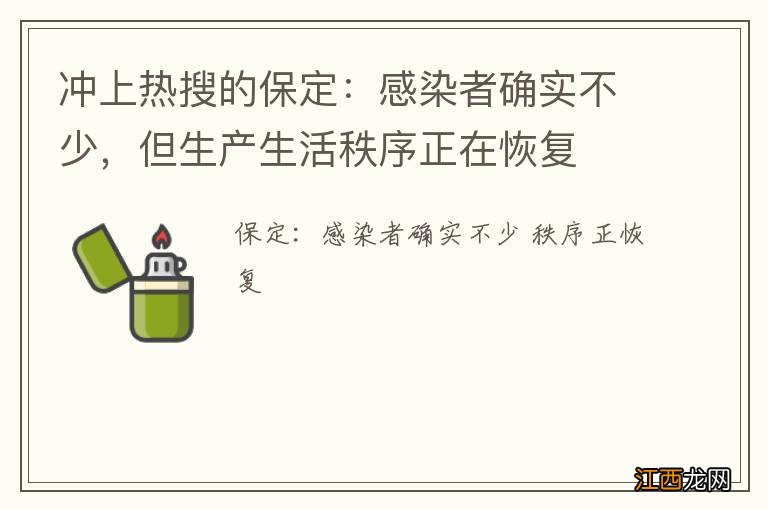 冲上热搜的保定：感染者确实不少，但生产生活秩序正在恢复

保定：感染者确实不少 秩序正恢复

江西龙网